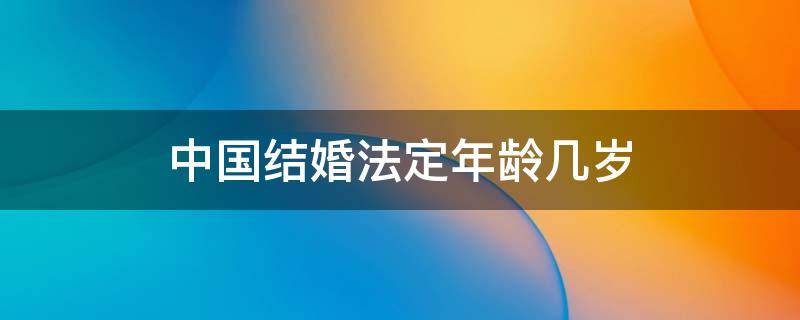 中国结婚法定年龄几岁